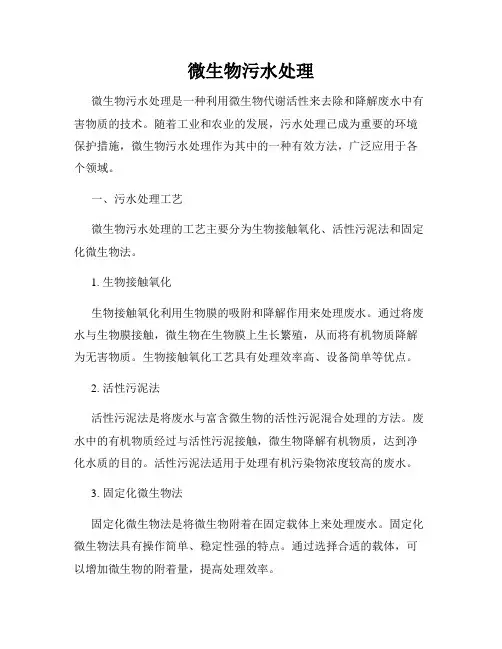 微生物污水处理

微生物污水处理是一种利用微生物代谢活性来去除和降解废水中有害物质的技术。随着工业和农业的发展，污水处理已成为重要的环境保护措施，微生物污水处理作为其中的一种有效方法，广泛应用于各个领域。

一、污水处理工艺

微生物污水处理的工艺主要分为生物接触氧化、活性污泥法和固定化微生物法。

1. 生物接触氧化

生物接触氧化利用生物膜的吸附和降解作用来处理废水。通过将废水与生物膜接触，微生物在生物膜上生长繁殖，从而将有机物质降解为无害物质。生物接触氧化工艺具有处理效率高、设备简单等优点。

2. 活性污泥法

活性污泥法是将废水与富含微生物的活性污泥混合处理的方法。废水中的有机物质经过与活性污泥接触，微生物降解有机物质，达到净化水质的目的。活性污泥法适用于处理有机污染物浓度较高的废水。

3. 固定化微生物法

固定化微生物法是将微生物附着在固定载体上来处理废水。固定化微生物法具有操作简单、稳定性强的特点。通过选择合适的载体，可以增加微生物的附着量，提高处理效率。